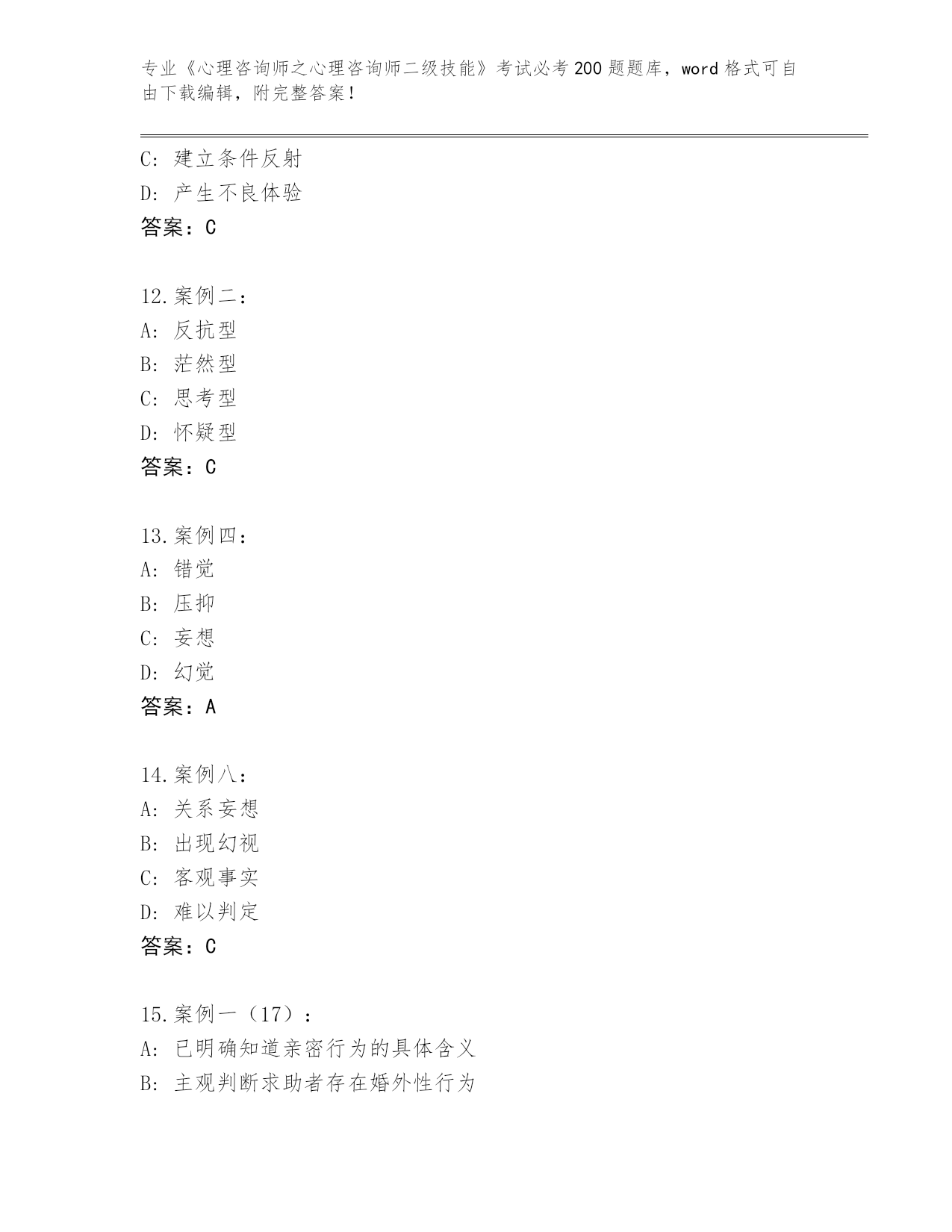 专业《心理咨询师之心理咨询师二级技能》考试必考200题题库，word格式可自由下载编辑，附完整答案！

C: 建立条件反射
D: 产生不良体验
答案：C

12.案例二：
A: 反抗型
B: 茫然型
C: 思考型
D: 怀疑型
答案：C

13.案例四：
A: 错觉
B: 压抑
C: 妄想
D: 幻觉
答案：A

14.案例八：
A: 关系妄想
B: 出现幻视
C: 客观事实
D: 难以判定
答案：C

15.案例一（17）：
A: 已明确知道亲密行为的具体含义
B: 主观判断求助者存在婚外性行为